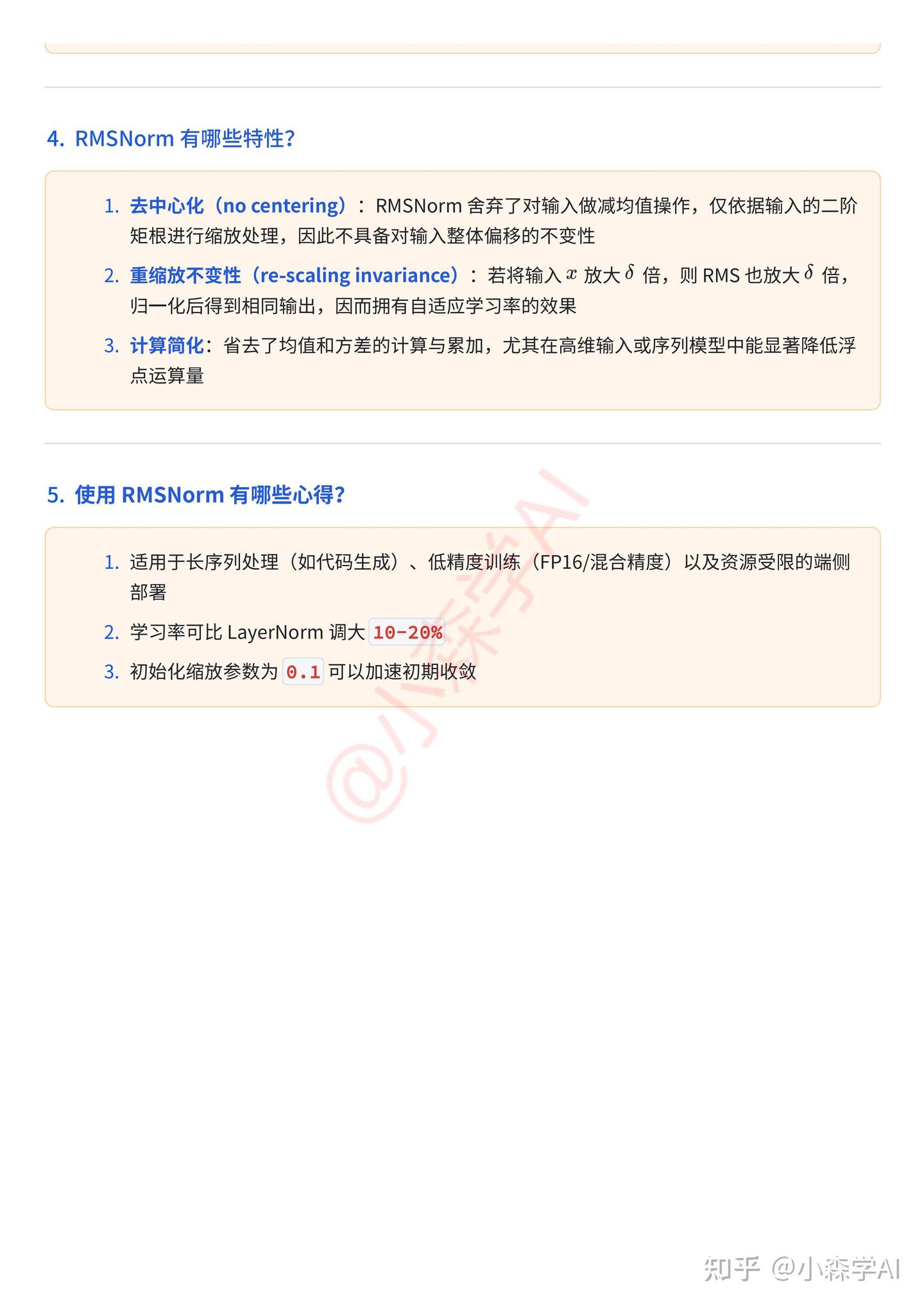 4. RMSNorm 有哪些特性?

1. 去中心化（no centering）：RMSNorm 舍弃了对输入做减均值操作，仅依据输入的二阶矩根进行缩放处理，因此不具备对输入整体偏移的不变性
2. 重缩放不变性（re-scaling invariance）：若将输入 $x$ 放大 $\delta$ 倍，则 RMS 也放大 $\delta$ 倍，归一化后得到相同输出，因而拥有自适应学习率的效果
3. 计算简化：省去了均值和方差的计算与累加，尤其在高维输入或序列模型中能显著降低浮点运算量

5. 使用 RMSNorm 有哪些心得?

1. 适用于长序列处理（如代码生成）、低精度训练（FP16/混合精度）以及资源受限的端侧部署
2. 学习率可比 LayerNorm 调大 10-20%
3. 初始化缩放参数为 0.1 可以加速初期收敛

@小森学AI

知乎 @小森学AI